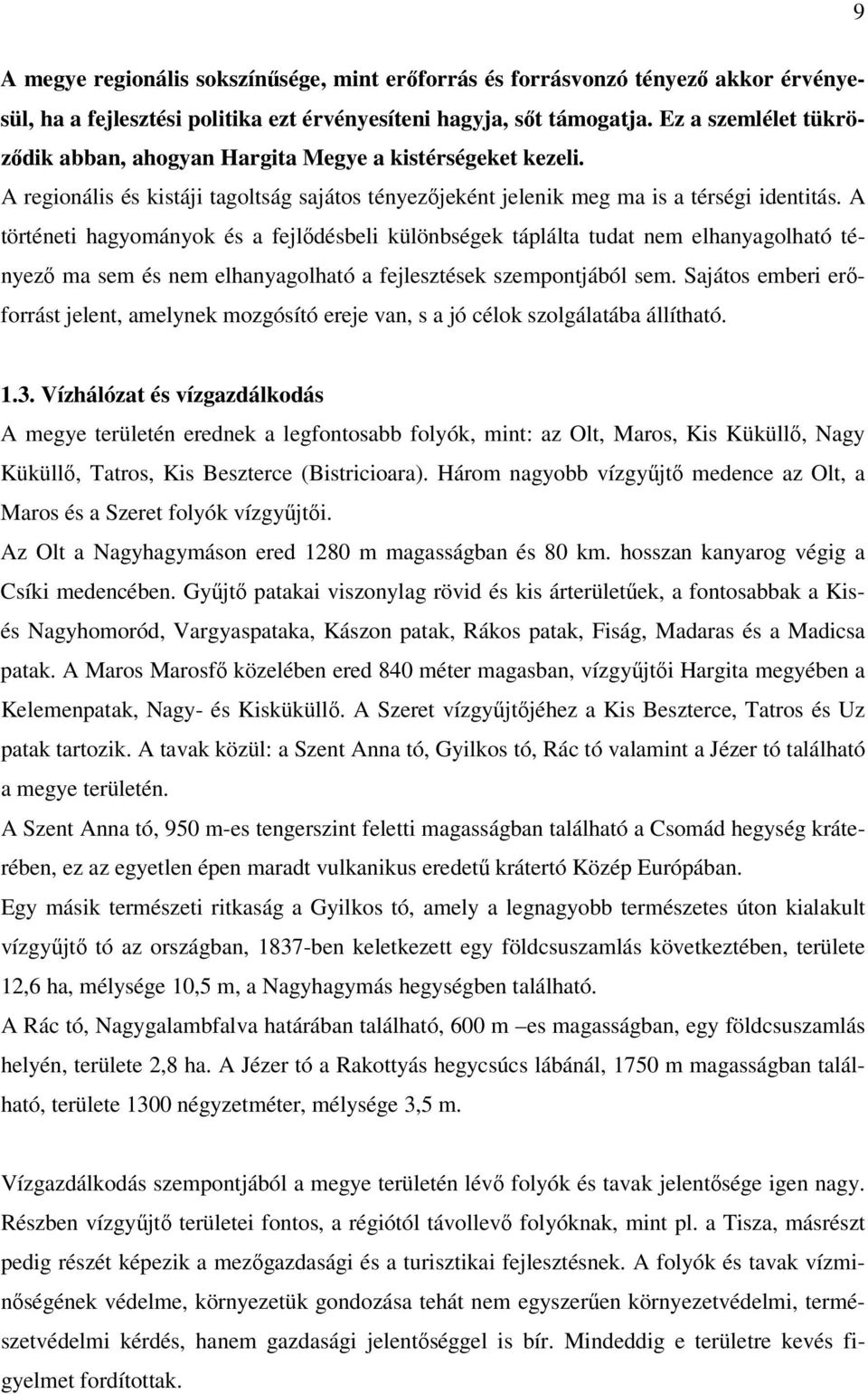 9

A megye regionális sokszínűsége, mint erőforrás és forrásvonzó tényező akkor érvényesül, ha a fejlesztési politika ezt érvényesíteni hagyja, sőt támogatja. Ez a szemlélet tükröződik abban, ahogyan Hargita Megye a kistérségeket kezeli.

A regionális és kistáji tagoltság sajátos tényezőjeként jelenik meg ma is a térségi identitás. A történeti hagyományok és a fejlődésbeli különbségek táplálta tudat nem elhanyagolható tényező ma sem és nem elhanyagolható a fejlesztések szempontjából sem. Sajátos emberi erőforrást jelent, amelynek mozgósító ereje van, s a jó célok szolgálatába állítható.

1.3. Vízhálózat és vízgazdálkodás

A megye területén erednek a legfontosabb folyók, mint: az Olt, Maros, Kis Küküllő, Nagy Küküllő, Tatros, Kis Beszterce (Bistricioara). Három nagyobb vízgyűjtő medence az Olt, a Maros és a Szeret folyók vízgyűjtői.

Az Olt a Nagyhagymáson ered 1280 m magasságban és 80 km. hosszan kanyarog végig a Csíki medencében. Gyűjtő patakai viszonylag rövid és kis árterületűek, a fontosabbak a Kis- és Nagyhomoród, Vargyaspataka, Kászon patak, Rákos patak, Fiság, Madaras és a Madicsa patak. A Maros Marosfő közelében ered 840 méter magasban, vízgyűjtői Hargita megyében a Kelemenpatak, Nagy- és Kisküküllő. A Szeret vízgyűjtőjéhez a Kis Beszterce, Tatros és Uz patak tartozik. A tavak közül: a Szent Anna tó, Gyilkos tó, Rác tó valamint a Jézer tó található a megye területén.

A Szent Anna tó, 950 m-es tengerszint feletti magasságban található a Csomád hegység kráterében, ez az egyetlen épen maradt vulkanikus eredetű krátertó Közép Európában.

Egy másik természeti ritkaság a Gyilkos tó, amely a legnagyobb természetes úton kialakult vízgyűjtő tó az országban, 1837-ben keletkezett egy földcsuszamlás következtében, területe 12,6 ha, mélysége 10,5 m, a Nagyhagymás hegységben található.

A Rác tó, Nagygalambfalva határában található, 600 m –es magasságban, egy földcsuszamlás helyén, területe 2,8 ha. A Jézer tó a Rakottyás hegycsúcs lábánál, 1750 m magasságban található, területe 1300 négyzetméter, mélysége 3,5 m.

Vízgazdálkodás szempontjából a megye területén lévő folyók és tavak jelentősége igen nagy. Részben vízgyűjtő területei fontos, a régiótól távollevő folyóknak, mint pl. a Tisza, másrészt pedig részét képezik a mezőgazdasági és a turisztikai fejlesztésnek. A folyók és tavak vízminőségének védelme, környezetük gondozása tehát nem egyszerűen környezetvédelmi, természetvédelmi kérdés, hanem gazdasági jelentőséggel is bír. Mindeddig e területre kevés figyelmet fordítottak.